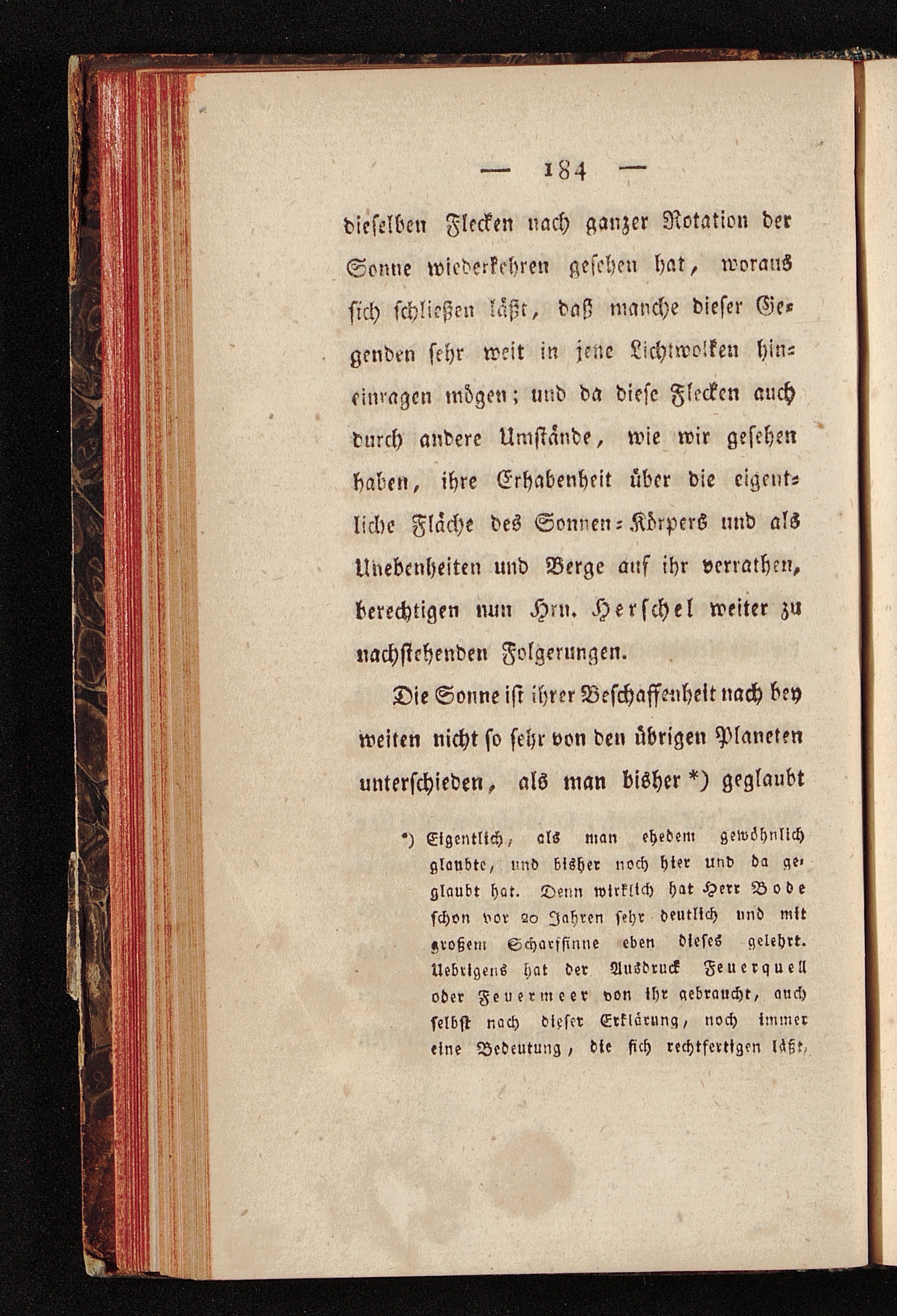 — 184 —

dieselben Flecken nach ganzer Rotation der Sonne wiederkehren gesehen hat, woraus sich schließen läßt, daß manche dieser Gegenden sehr weit in jene Lichtwolken hineinragen mögen; und da diese Flecken auch durch andere Umstände, wie wir gesehen haben, ihre Erhabenheit über die eigentliche Fläche des Sonnen-Körpers und als Unebenheiten und Berge auf ihr verrathen, berechtigen nun Hrn. Herschel weiter zu nachstehenden Folgerungen.

Die Sonne ist ihrer Beschaffenheit nach bey weiten nicht so sehr von den übrigen Planeten unterschieden, als man bisher *) geglaubt

*) Eigentlich, als man ehedem gewöhnlich glaubte, und bisher noch hier und da geglaubt hat. Denn wirklich hat Herr Bode schon vor 20 Jahren sehr deutlich und mit großem Scharfsinne eben dieses gelehrt. Uebrigens hat der Ausdruck Feuerquell oder Feuermeer von ihr gebraucht, auch selbst nach dieser Erklärung, noch immer eine Bedeutung, die sich rechtfertigen läßt,